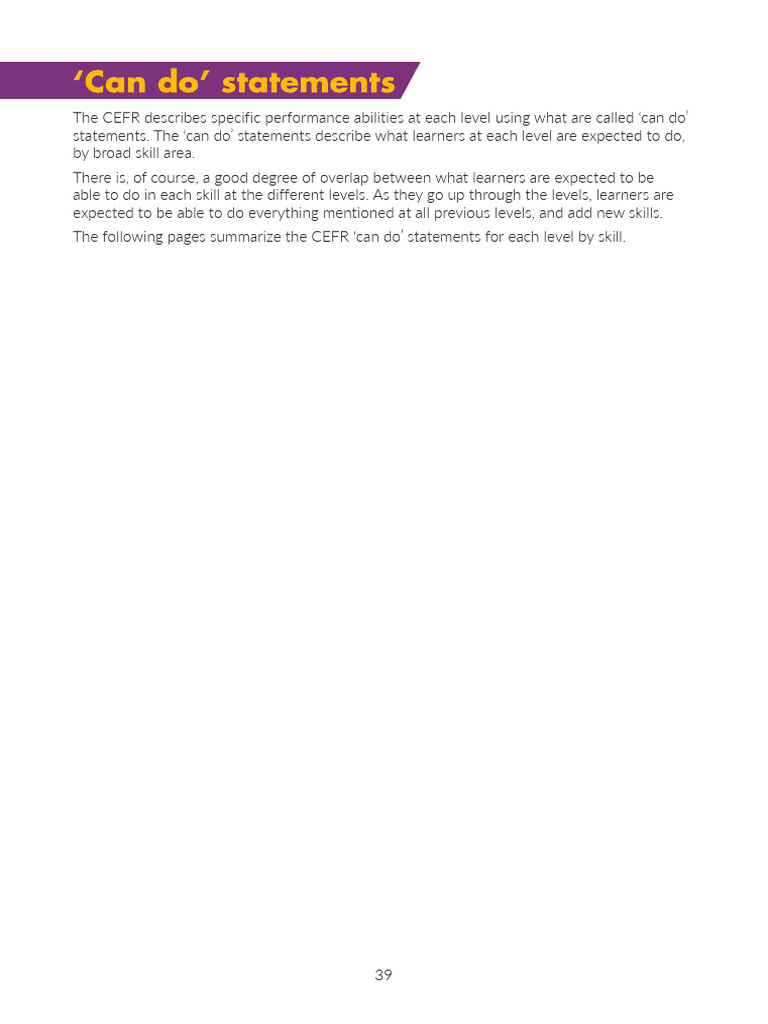 ‘Can do’ statements

The CEFR describes specific performance abilities at each level using what are called ‘can do’ statements. The ‘can do’ statements describe what learners at each level are expected to do, by broad skill area.

There is, of course, a good degree of overlap between what learners are expected to be able to do in each skill at the different levels. As they go up through the levels, learners are expected to be able to do everything mentioned at all previous levels, and add new skills.

The following pages summarize the CEFR ‘can do’ statements for each level by skill.

39